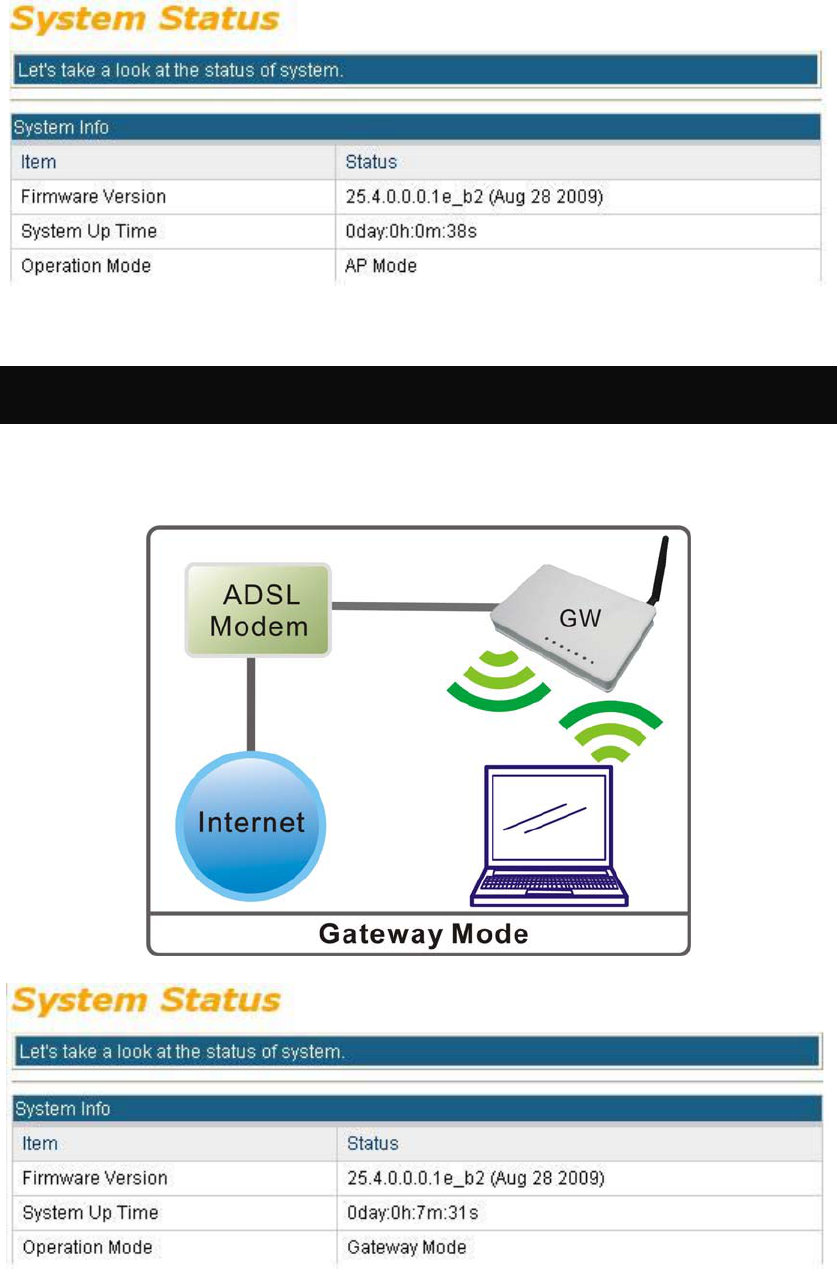 System Status

Let's take a look at the status of system.

System Info

| Item | Status |
|---|---|
| Firmware Version | 25.4.0.0.0.1e_b2 (Aug 28 2009) |
| System Up Time | 0day:0h:0m:38s |
| Operation Mode | AP Mode |

ADSL Modem

GW

Internet

Gateway Mode

System Status

Let's take a look at the status of system.

System Info

| Item | Status |
|---|---|
| Firmware Version | 25.4.0.0.0.1e_b2 (Aug 28 2009) |
| System Up Time | 0day:0h:7m:31s |
| Operation Mode | Gateway Mode |